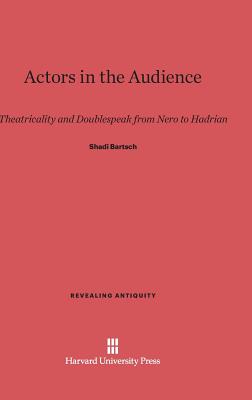 Actors in the Audience

Theatricality and Doublespeak from Nero to Hadrian

Shadi Bartsch

REVEALING ANTIQUITY

Harvard University Press